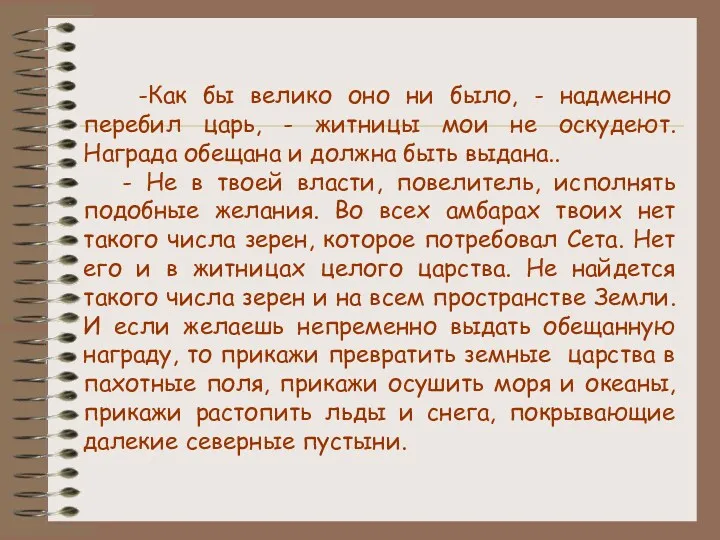 -Как бы велико оно ни было, - надменно перебил царь, - житницы мои не оскудеют. Награда обещана и должна быть выдана..

- Не в твоей власти, повелитель, исполнять подобные желания. Во всех амбарах твоих нет такого числа зерен, которое потребовал Сета. Нет его и в житницах целого царства. Не найдется такого числа зерен и на всем пространстве Земли. И если желаешь непременно выдать обещанную награду, то прикажи превратить земные царства в пахотные поля, прикажи осушить моря и океаны, прикажи растопить льды и снега, покрывающие далекие северные пустыни.